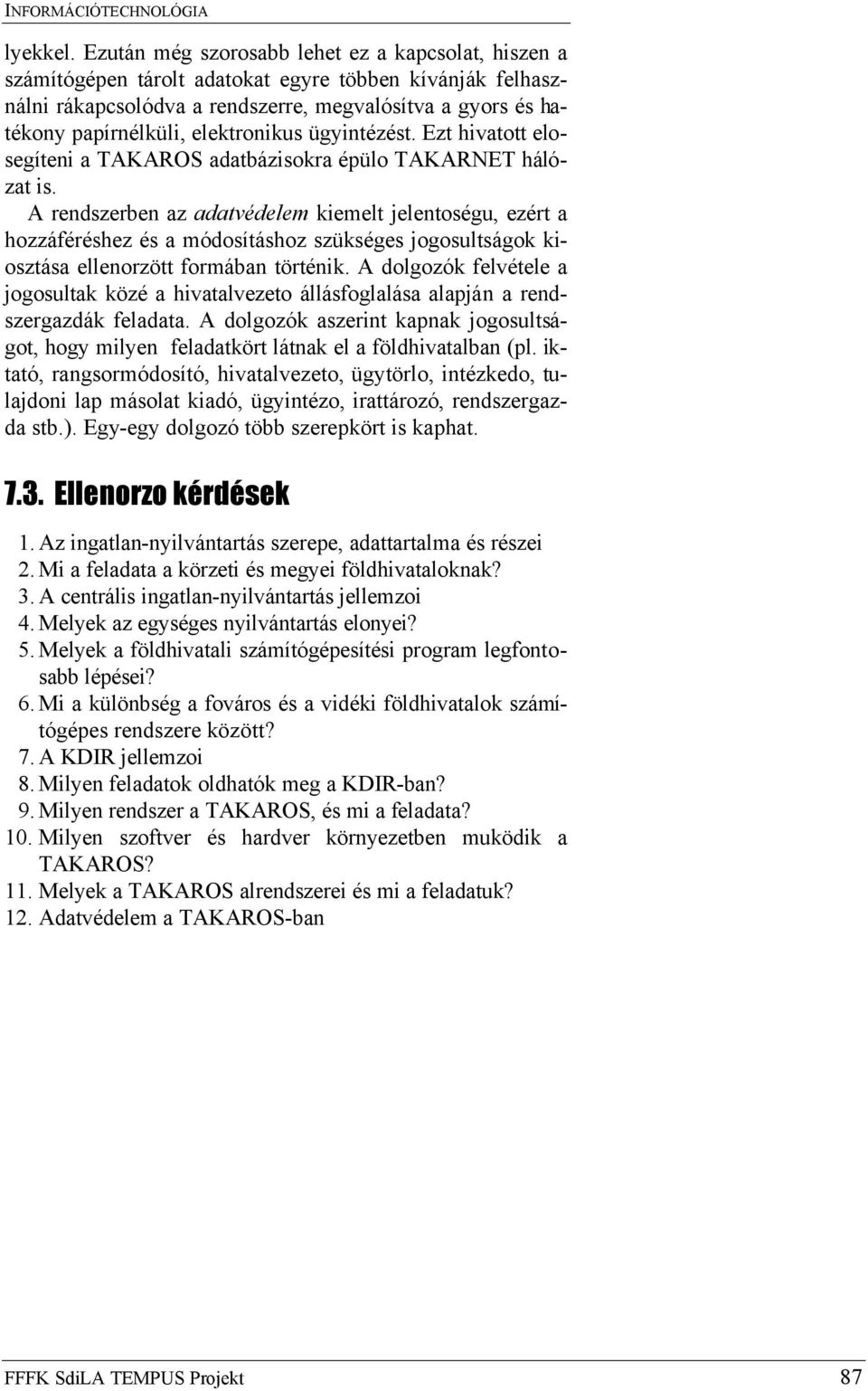 INFORMÁCIÓTECHNOLÓGIA

lyekkel. Ezután még szorosabb lehet ez a kapcsolat, hiszen a számítógépen tárolt adatokat egyre többen kívánják felhasználni rákapcsolódva a rendszerre, megvalósítva a gyors és hatékony papírnélküli, elektronikus ügyintézést. Ezt hivatott elosegíteni a TAKAROS adatbázisokra épülo TAKARNET hálózat is.

A rendszerben az adatvédelem kiemelt jelentoségu, ezért a hozzáféréshez és a módosításhoz szükséges jogosultságok kiosztása ellenorzött formában történik. A dolgozók felvétele a jogosultak közé a hivatalvezeto állásfoglalása alapján a rendszergazdák feladata. A dolgozók aszerint kapnak jogosultságot, hogy milyen feladatkört látnak el a földhivatalban (pl. iktató, rangsormódosító, hivatalvezeto, ügytörlo, intézkedo, tulajdoni lap másolat kiadó, ügyintézo, irattározó, rendszergazda stb.). Egy-egy dolgozó több szerepkört is kaphat.

7.3. Ellenorzo kérdések

1. Az ingatlan-nyilvántartás szerepe, adattartalma és részei
2. Mi a feladata a körzeti és megyei földhivataloknak?
3. A centrális ingatlan-nyilvántartás jellemzoi
4. Melyek az egységes nyilvántartás elonyei?
5. Melyek a földhivatali számítógépesítési program legfontosabb lépései?
6. Mi a különbség a fováros és a vidéki földhivatalok számítógépes rendszere között?
7. A KDIR jellemzoi
8. Milyen feladatok oldhatók meg a KDIR-ban?
9. Milyen rendszer a TAKAROS, és mi a feladata?
10. Milyen szoftver és hardver környezetben muködik a TAKAROS?
11. Melyek a TAKAROS alrendszerei és mi a feladatuk?
12. Adatvédelem a TAKAROS-ban

FFFK SdiLA TEMPUS Projekt 87